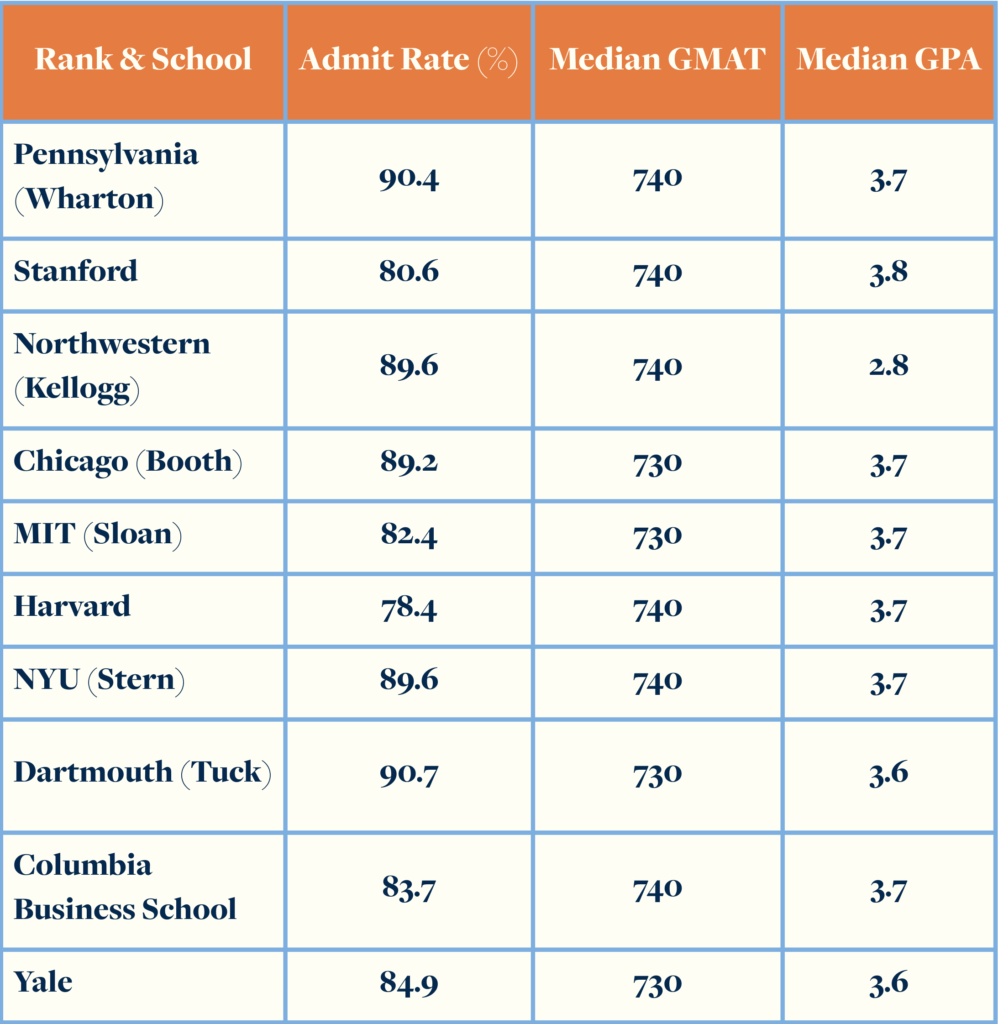 | Rank & School | Admit Rate (%) | Median GMAT | Median GPA |
|---|---|---|---|
| Pennsylvania (Wharton) | 90.4 | 740 | 3.7 |
| Stanford | 80.6 | 740 | 3.8 |
| Northwestern (Kellogg) | 89.6 | 740 | 2.8 |
| Chicago (Booth) | 89.2 | 730 | 3.7 |
| MIT (Sloan) | 82.4 | 730 | 3.7 |
| Harvard | 78.4 | 740 | 3.7 |
| NYU (Stern) | 89.6 | 740 | 3.7 |
| Dartmouth (Tuck) | 90.7 | 730 | 3.6 |
| Columbia Business School | 83.7 | 740 | 3.7 |
| Yale | 84.9 | 730 | 3.6 |